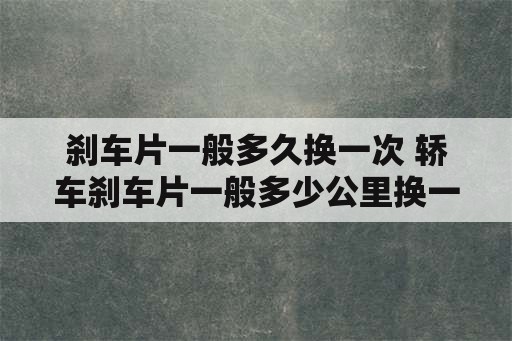 刹车片一般多久换一次 轿车刹车片一般多少公里换一